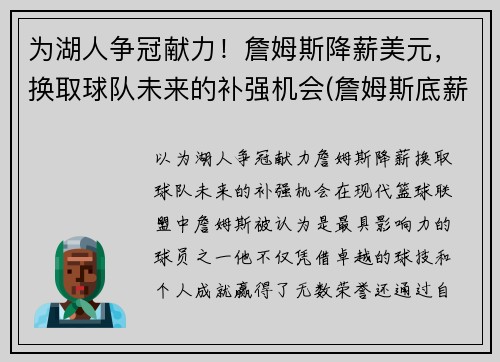 为湖人争冠献力！詹姆斯降薪美元，换取球队未来的补强机会(詹姆斯底薪

以为湖人争冠献力詹姆斯降薪换取球队未来的补强机会在现代篮球联盟中詹姆斯被认为是最具影响力的球员之一他不仅凭借卓越的球技和个人成就赢得了无数荣誉还通过自